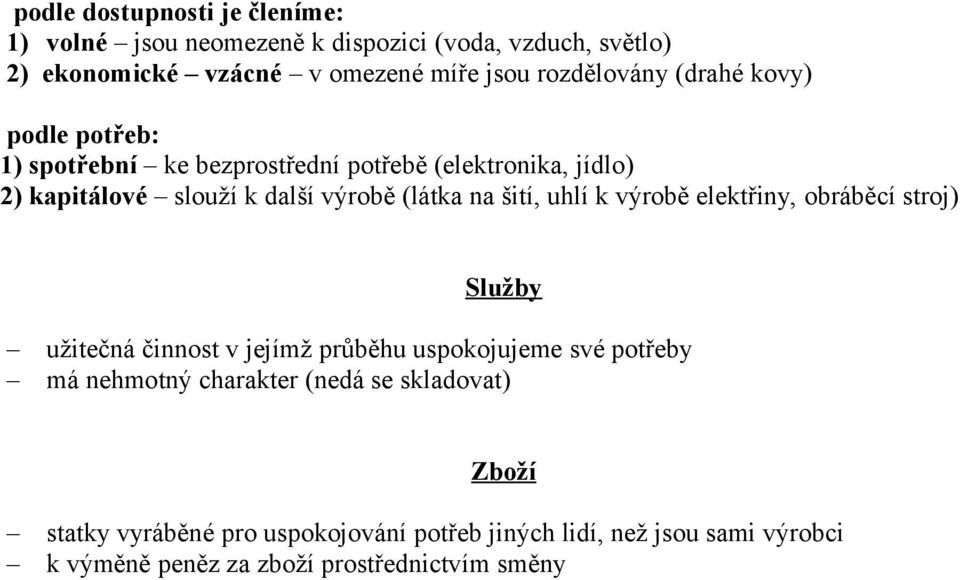 podle dostupnosti je členíme:
1) volné – jsou neomezeně k dispozici (voda, vzduch, světlo)
2) ekonomické – vzácné – v omezené míře jsou rozdělovány (drahé kovy)

podle potřeb:
1) spotřební – ke bezprostřední potřebě (elektronika, jídlo)
2) kapitálové – slouží k další výrobě (látka na šití, uhlí k výrobě elektřiny, obráběcí stroj)

Služby

– užitečná činnost v jejímž průběhu uspokojujeme své potřeby
– má nehmotný charakter (nedá se skladovat)

Zboží

– statky vyráběné pro uspokojování potřeb jiných lidí, než jsou sami výrobci
– k výměně peněz za zboží prostřednictvím směny